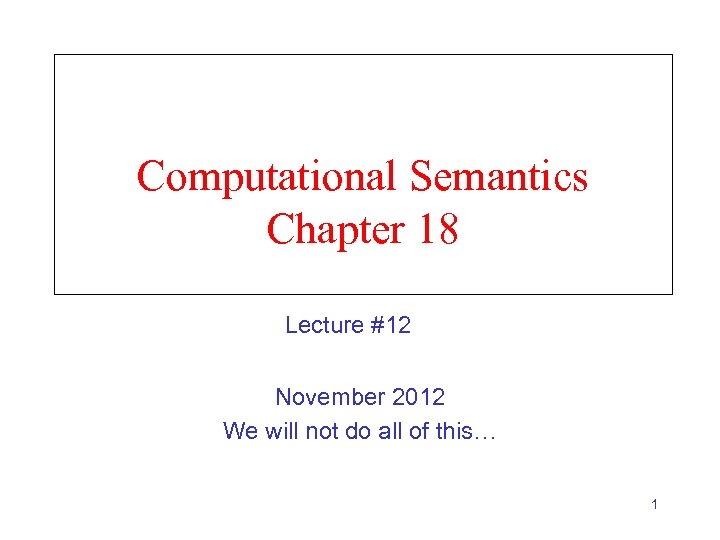 Computational Semantics
Chapter 18

Lecture #12

November 2012
We will not do all of this…

1